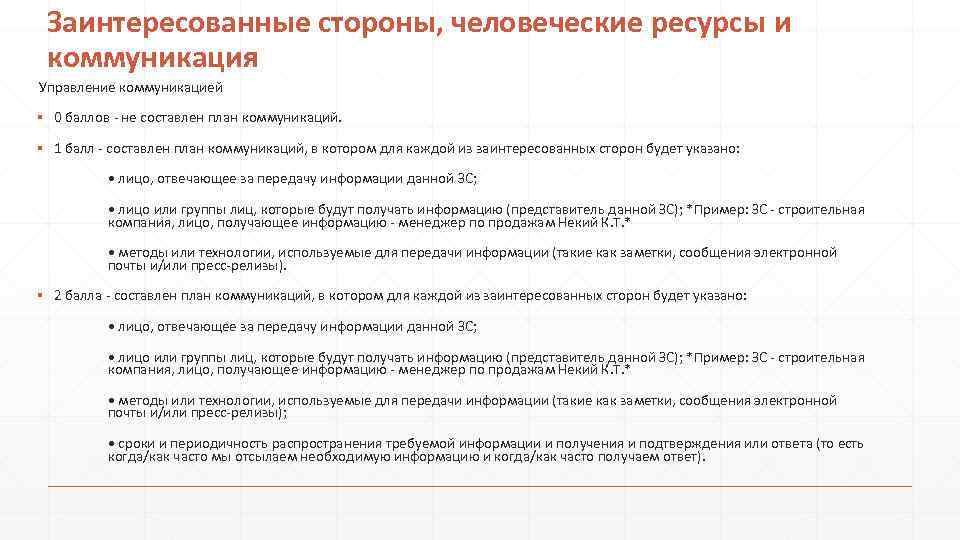 Заинтересованные стороны, человеческие ресурсы и коммуникация

Управление коммуникацией

▪ 0 баллов - не составлен план коммуникаций.

▪ 1 балл - составлен план коммуникаций, в котором для каждой из заинтересованных сторон будет указано:

• лицо, отвечающее за передачу информации данной ЗС;

• лицо или группы лиц, которые будут получать информацию (представитель данной ЗС); *Пример: ЗС - строительная компания, лицо, получающее информацию - менеджер по продажам Некий К.Т.*

• методы или технологии, используемые для передачи информации (такие как заметки, сообщения электронной почты и/или пресс-релизы).

▪ 2 балла - составлен план коммуникаций, в котором для каждой из заинтересованных сторон будет указано:

• лицо, отвечающее за передачу информации данной ЗС;

• лицо или группы лиц, которые будут получать информацию (представитель данной ЗС); *Пример: ЗС - строительная компания, лицо, получающее информацию - менеджер по продажам Некий К.Т.*

• методы или технологии, используемые для передачи информации (такие как заметки, сообщения электронной почты и/или пресс-релизы);

• сроки и периодичность распространения требуемой информации и получения и подтверждения или ответа (то есть когда/как часто мы отсылаем необходимую информацию и когда/как часто получаем ответ).